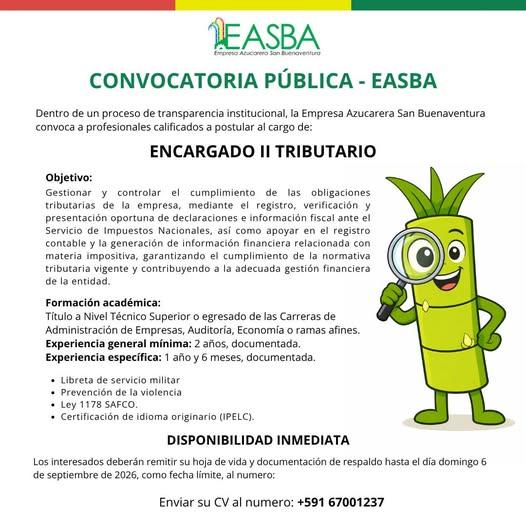 EASBA
Empresa Azucarera San Buenaventura

CONVOCATORIA PÚBLICA - EASBA

Dentro de un proceso de transparencia institucional, la Empresa Azucarera San Buenaventura convoca a profesionales calificados a postular al cargo de:

ENCARGADO II TRIBUTARIO

Objetivo:
Gestionar y controlar el cumplimiento de las obligaciones tributarias de la empresa, mediante el registro, verificación y presentación oportuna de declaraciones e información fiscal ante el Servicio de Impuestos Nacionales, así como apoyar en el registro contable y la generación de información financiera relacionada con materia impositiva, garantizando el cumplimiento de la normativa tributaria vigente y contribuyendo a la adecuada gestión financiera de la entidad.

Formación académica:
Título a Nivel Técnico Superior o egresado de las Carreras de Administración de Empresas, Auditoría, Economía o ramas afines.
Experiencia general mínima: 2 años, documentada.
Experiencia específica: 1 año y 6 meses, documentada.

• Libreta de servicio militar
• Prevención de la violencia
• Ley 1178 SAFCO.
• Certificación de idioma originario (IPELC).

DISPONIBILIDAD INMEDIATA

Los interesados deberán remitir su hoja de vida y documentación de respaldo hasta el día domingo 6 de septiembre de 2026, como fecha límite, al numero:

Enviar su CV al numero: +591 67001237